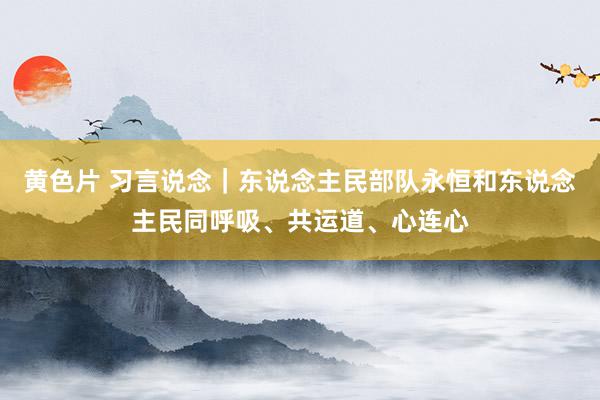 黄色片 习言说念｜东说念主民部队永恒和东说念主民同呼吸、共运道、心连心